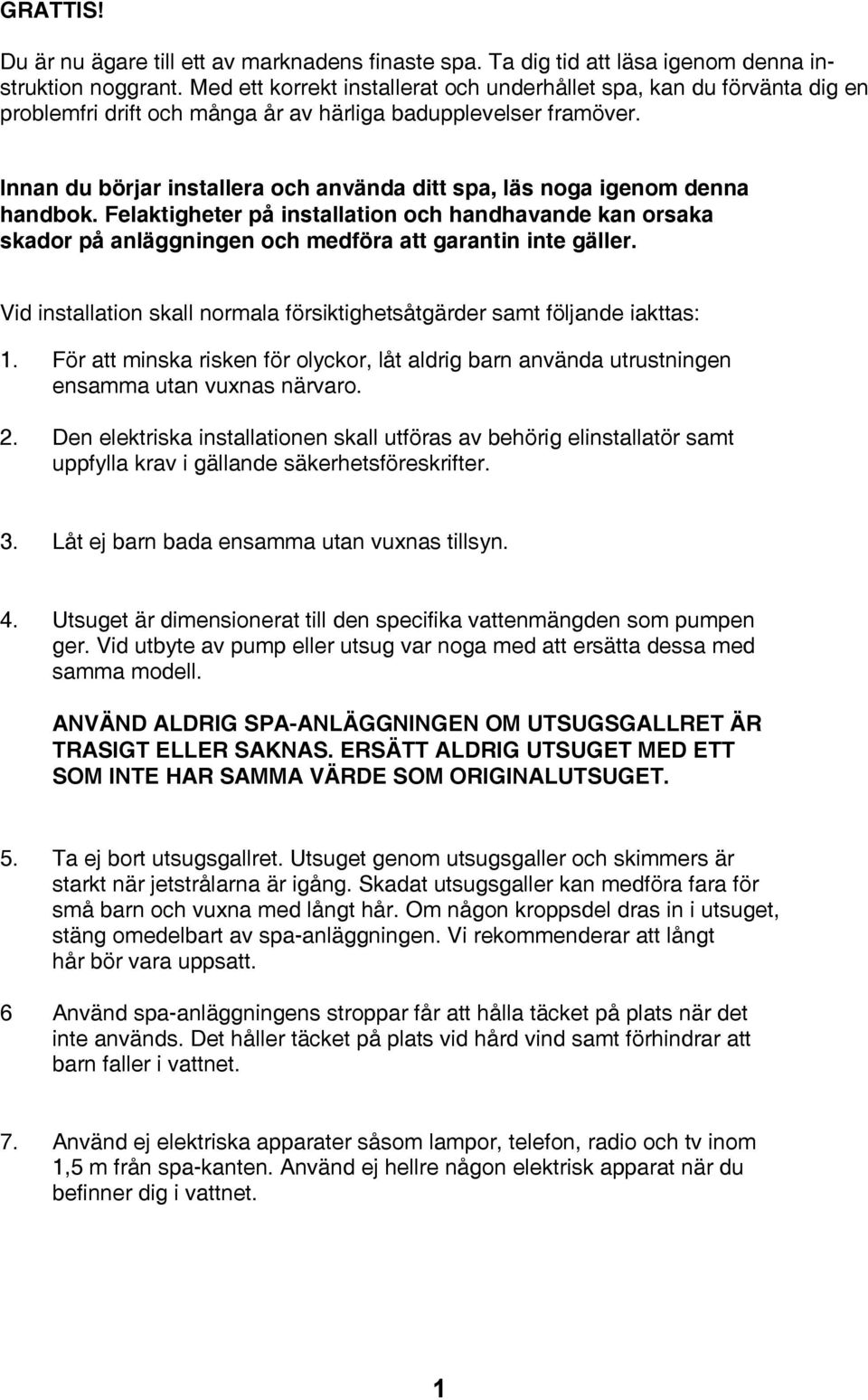 GRATTIS!

Du är nu ägare till ett av marknadens finaste spa. Ta dig tid att läsa igenom denna instruktion noggrant. Med ett korrekt installerat och underhållet spa, kan du förvänta dig en problemfri drift och många år av härliga badupplevelser framöver.

Innan du börjar installera och använda ditt spa, läs noga igenom denna handbok. Felaktigheter på installation och handhavande kan orsaka skador på anläggningen och medföra att garantin inte gäller.

Vid installation skall normala försiktighetsåtgärder samt följande iakttas:

1. För att minska risken för olyckor, låt aldrig barn använda utrustningen ensamma utan vuxnas närvaro.

2. Den elektriska installationen skall utföras av behörig elinstallatör samt uppfylla krav i gällande säkerhetsföreskrifter.

3. Låt ej barn bada ensamma utan vuxnas tillsyn.

4. Utsuget är dimensionerat till den specifika vattenmängden som pumpen ger. Vid utbyte av pump eller utsug var noga med att ersätta dessa med samma modell.

ANVÄND ALDRIG SPA-ANLÄGGNINGEN OM UTSUGSGALLRET ÄR TRASIGT ELLER SAKNAS. ERSÄTT ALDRIG UTSUGET MED ETT SOM INTE HAR SAMMA VÄRDE SOM ORIGINALUTSUGET.

5. Ta ej bort utsugsgallret. Utsuget genom utsugsgaller och skimmers är starkt när jetstrålarna är igång. Skadat utsugsgaller kan medföra fara för små barn och vuxna med långt hår. Om någon kroppsdel dras in i utsuget, stäng omedelbart av spa-anläggningen. Vi rekommenderar att långt hår bör vara uppsatt.

6 Använd spa-anläggningens stroppar får att hålla täcket på plats när det inte används. Det håller täcket på plats vid hård vind samt förhindrar att barn faller i vattnet.

7. Använd ej elektriska apparater såsom lampor, telefon, radio och tv inom 1,5 m från spa-kanten. Använd ej hellre någon elektrisk apparat när du befinner dig i vattnet.

1